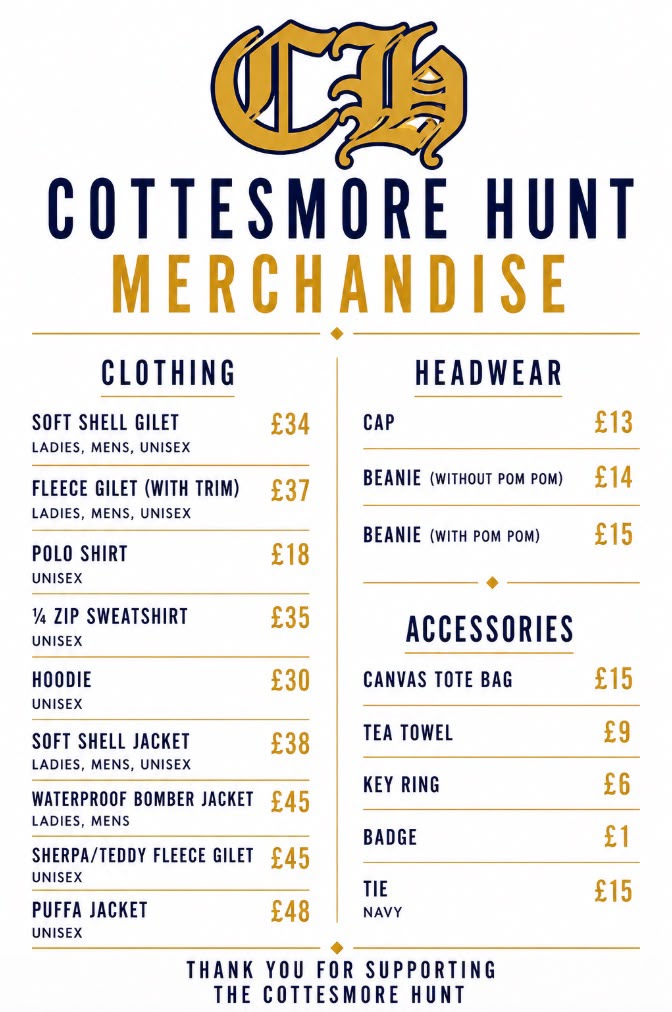 CH

COTTESMORE HUNT
MERCHANDISE

CLOTHING

SOFT SHELL GILET £34
LADIES, MENS, UNISEX

FLEECE GILET (WITH TRIM) £37
LADIES, MENS, UNISEX

POLO SHIRT £18
UNISEX

¼ ZIP SWEATSHIRT £35
UNISEX

HOODIE £30
UNISEX

SOFT SHELL JACKET £38
LADIES, MENS, UNISEX

WATERPROOF BOMBER JACKET £45
LADIES, MENS

SHERPA/TEDDY FLEECE GILET £45
UNISEX

PUFFA JACKET £48
UNISEX

HEADWEAR

CAP £13

BEANIE (WITHOUT POM POM) £14

BEANIE (WITH POM POM) £15

ACCESSORIES

CANVAS TOTE BAG £15

TEA TOWEL £9

KEY RING £6

BADGE £1

TIE £15
NAVY

THANK YOU FOR SUPPORTING
THE COTTESMORE HUNT